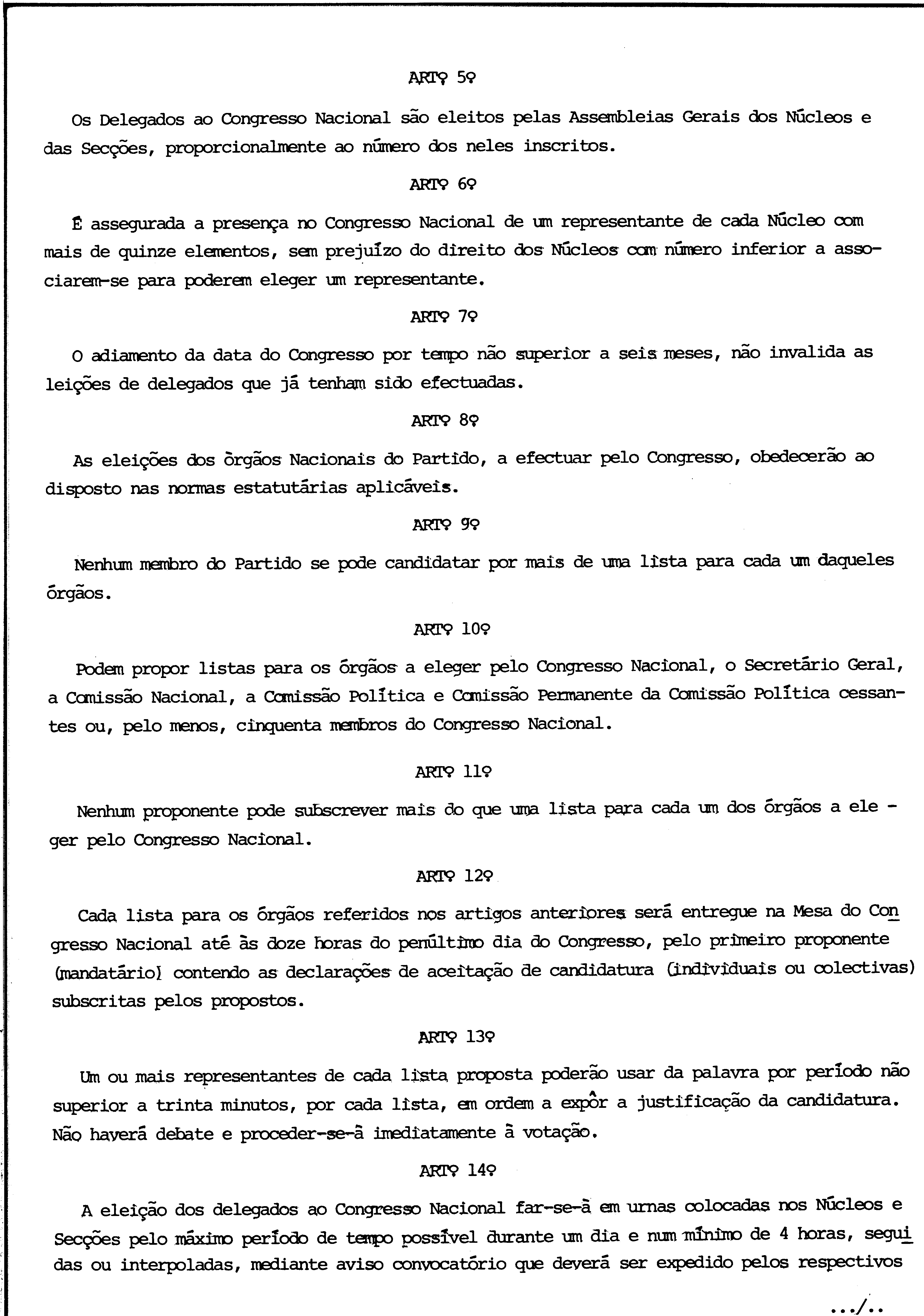 ARTº 5º

Os Delegados ao Congresso Nacional são eleitos pelas Assembleias Gerais dos Núcleos e das Secções, proporcionalmente ao número dos neles inscritos.

ARTº 6º

É assegurada a presença no Congresso Nacional de um representante de cada Núcleo com mais de quinze elementos, sem prejuízo do direito dos Núcleos com número inferior a associarem-se para poderem eleger um representante.

ARTº 7º

O adiamento da data do Congresso por tempo não superior a seis meses, não invalida as leições de delegados que já tenham sido efectuadas.

ARTº 8º

As eleições dos órgãos Nacionais do Partido, a efectuar pelo Congresso, obedecerão ao disposto nas normas estatutárias aplicáveis.

ARTº 9º

Nenhum membro do Partido se pode candidatar por mais de uma lista para cada um daqueles órgãos.

ARTº 10º

Podem propor listas para os órgãos a eleger pelo Congresso Nacional, o Secretário Geral, a Comissão Nacional, a Comissão Política e Comissão Permanente da Comissão Política cessantes ou, pelo menos, cinquenta membros do Congresso Nacional.

ARTº 11º

Nenhum proponente pode subscrever mais do que uma lista para cada um dos órgãos a eleger pelo Congresso Nacional.

ARTº 12º

Cada lista para os órgãos referidos nos artigos anteriores será entregue na Mesa do Congresso Nacional até às doze horas do penúltimo dia do Congresso, pelo primeiro proponente (mandatário) contendo as declarações de aceitação de candidatura (individuais ou colectivas) subscritas pelos propostos.

ARTº 13º

Um ou mais representantes de cada lista proposta poderão usar da palavra por período não superior a trinta minutos, por cada lista, em ordem a expôr a justificação da candidatura. Não haverá debate e proceder-se-á imediatamente à votação.

ARTº 14º

A eleição dos delegados ao Congresso Nacional far-se-á em urnas colocadas nos Núcleos e Secções pelo máximo período de tempo possível durante um dia e num mínimo de 4 horas, seguidas ou interpoladas, mediante aviso convocatório que deverá ser expedido pelos respectivos

.../..